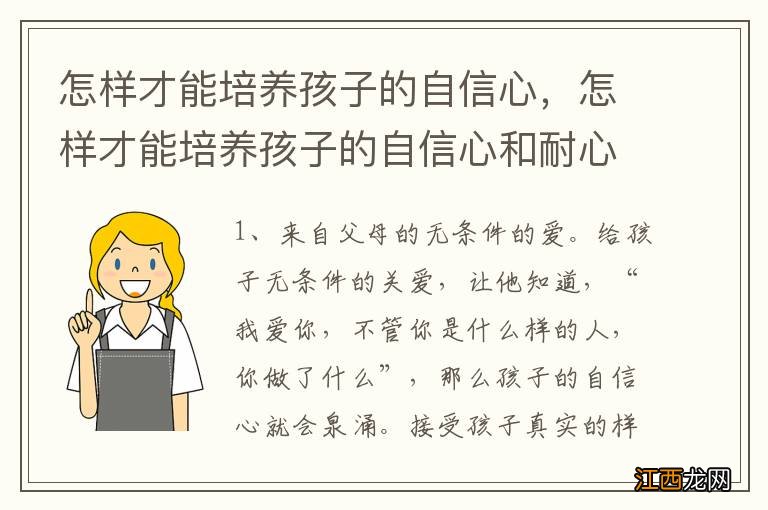 怎样才能培养孩子的自信心，怎样才能培养孩子的自信心和耐心

1、来自父母的无条件的爱。给孩子无条件的关爱，让他知道，“我爱你，不管你是什么样的人，你做了什么”，那么孩子的自信心就会泉涌。接受孩子真实的样

江西龙网